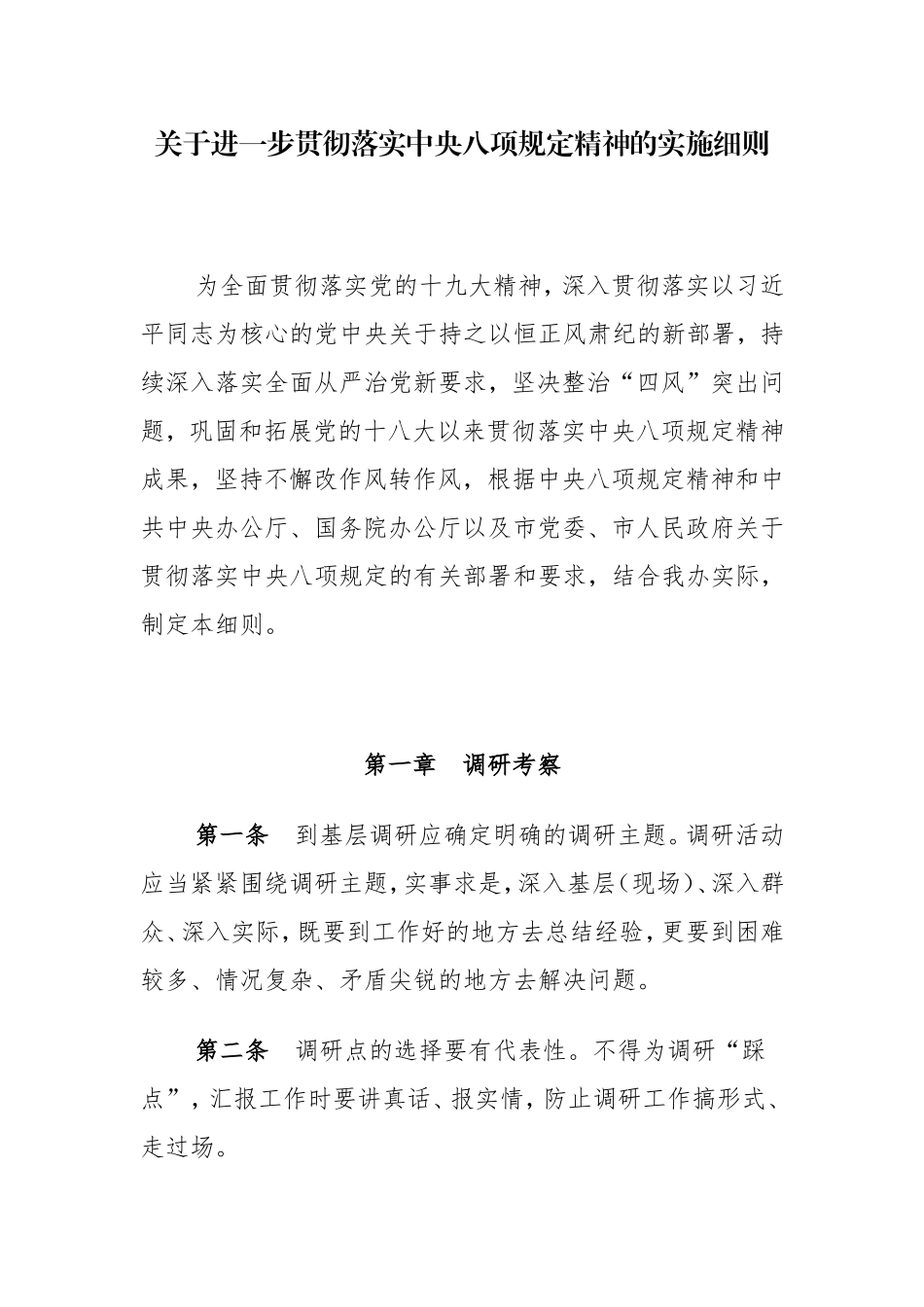 关于进一步贯彻落实中央八项规定精神的实施细则

为全面贯彻落实党的十九大精神，深入贯彻落实以习近平同志为核心的党中央关于持之以恒正风肃纪的新部署，持续深入落实全面从严治党新要求，坚决整治“四风”突出问题，巩固和拓展党的十八大以来贯彻落实中央八项规定精神成果，坚持不懈改作风转作风，根据中央八项规定精神和中共中央办公厅、国务院办公厅以及市党委、市人民政府关于贯彻落实中央八项规定的有关部署和要求，结合我办实际，制定本细则。

第一章　调研考察

第一条　到基层调研应确定明确的调研主题。调研活动应当紧紧围绕调研主题，实事求是，深入基层（现场）、深入群众、深入实际，既要到工作好的地方去总结经验，更要到困难较多、情况复杂、矛盾尖锐的地方去解决问题。

第二条　调研点的选择要有代表性。不得为调研“踩点”，汇报工作时要讲真话、报实情，防止调研工作搞形式、走过场。